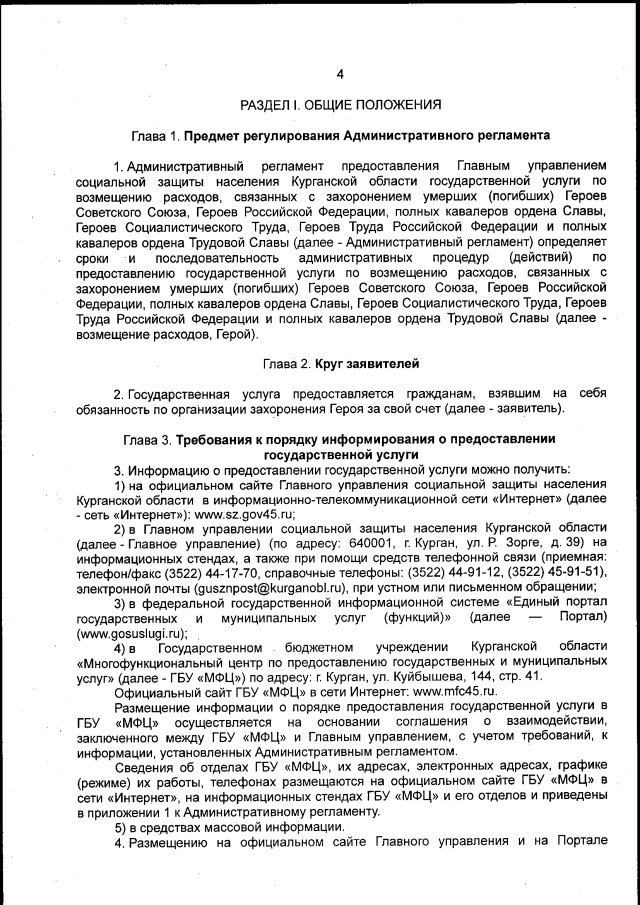 4

РАЗДЕЛ I. ОБЩИЕ ПОЛОЖЕНИЯ

Глава 1. Предмет регулирования Административного регламента

1. Административный регламент предоставления Главным управлением социальной защиты населения Курганской области государственной услуги по возмещению расходов, связанных с захоронением умерших (погибших) Героев Советского Союза, Героев Российской Федерации, полных кавалеров ордена Славы, Героев Социалистического Труда, Героев Труда Российской Федерации и полных кавалеров ордена Трудовой Славы (далее - Административный регламент) определяет сроки и последовательность административных процедур (действий) по предоставлению государственной услуги по возмещению расходов, связанных с захоронением умерших (погибших) Героев Советского Союза, Героев Российской Федерации, полных кавалеров ордена Славы, Героев Социалистического Труда, Героев Труда Российской Федерации и полных кавалеров ордена Трудовой Славы (далее - возмещение расходов, Герой).

Глава 2. Круг заявителей

2. Государственная услуга предоставляется гражданам, взявшим на себя обязанность по организации захоронения Героя за свой счет (далее - заявитель).

Глава 3. Требования к порядку информирования о предоставлении государственной услуги

3. Информацию о предоставлении государственной услуги можно получить:

1) на официальном сайте Главного управления социальной защиты населения Курганской области в информационно-телекоммуникационной сети «Интернет» (далее - сеть «Интернет»): www.sz.gov45.ru;

2) в Главном управлении социальной защиты населения Курганской области (далее - Главное управление) (по адресу: 640001, г. Курган, ул. Р. Зорге, д. 39) на информационных стендах, а также при помощи средств телефонной связи (приемная: телефон/факс (3522) 44-17-70, справочные телефоны: (3522) 44-91-12, (3522) 45-91-51), электронной почты (gusznpost@kurganobl.ru), при устном или письменном обращении;

3) в федеральной государственной информационной системе «Единый портал государственных и муниципальных услуг (функций)» (далее — Портал) (www.gosuslugi.ru);

4) в Государственном бюджетном учреждении Курганской области «Многофункциональный центр по предоставлению государственных и муниципальных услуг» (далее - ГБУ «МФЦ») по адресу: г. Курган, ул. Куйбышева, 144, стр. 41.

Официальный сайт ГБУ «МФЦ» в сети Интернет: www.mfc45.ru.

Размещение информации о порядке предоставления государственной услуги в ГБУ «МФЦ» осуществляется на основании соглашения о взаимодействии, заключенного между ГБУ «МФЦ» и Главным управлением, с учетом требований, к информации, установленных Административным регламентом.

Сведения об отделах ГБУ «МФЦ», их адресах, электронных адресах, графике (режиме) их работы, телефонах размещаются на официальном сайте ГБУ «МФЦ» в сети «Интернет», на информационных стендах ГБУ «МФЦ» и его отделов и приведены в приложении 1 к Административному регламенту.

5) в средствах массовой информации.

4. Размещению на официальном сайте Главного управления и на Портале